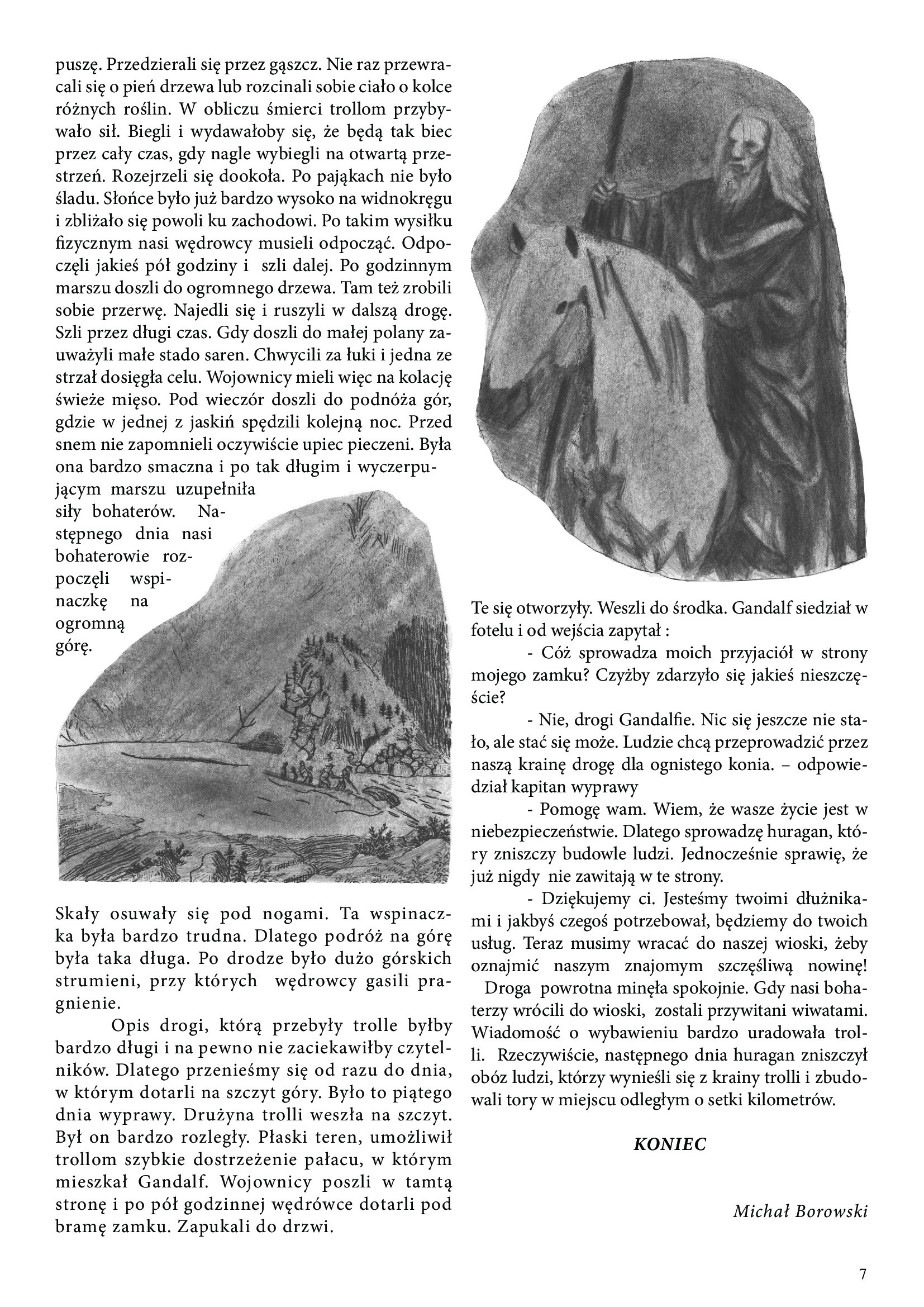 puszę. Przedzierali się przez gąszcz. Nie raz przewracali się o pień drzewa lub rozcinali sobie ciało o kolce różnych roślin. W obliczu śmierci trollom przybywało sił. Biegli i wydawałoby się, że będą tak biec przez cały czas, gdy nagle wybiegli na otwartą przestrzeń. Rozejrzeli się dookoła. Po pająkach nie było śladu. Słońce było już bardzo wysoko na widnokręgu i zbliżało się powoli ku zachodowi. Po takim wysiłku fizycznym nasi wędrowcy musieli odpocząć. Odpoczęli jakieś pół godziny i szli dalej. Po godzinnym marszu doszli do ogromnego drzewa. Tam też zrobili sobie przerwę. Najedli się i ruszyli w dalszą drogę. Szli przez długi czas. Gdy doszli do małej polany zauważyli małe stado saren. Chwycili za łuki i jedna ze strzał dosięgła celu. Wojownicy mieli więc na kolację świeże mięso. Pod wieczór doszli do podnóża gór, gdzie w jednej z jaskiń spędzili kolejną noc. Przed snem nie zapomnieli oczywiście upiec pieczeni. Była ona bardzo smaczna i po tak długim i wyczerpującym marszu uzupełniła siły bohaterów. Następnego dnia nasi bohaterowie rozpoczęli wspinaczkę na ogromną górę.

Skały osuwały się pod nogami. Ta wspinaczka była bardzo trudna. Dlatego podróż na górę była taka długa. Po drodze było dużo górskich strumieni, przy których wędrowcy gasili pragnienie.

Opis drogi, którą przebyły trolle byłby bardzo długi i na pewno nie zaciekawiłby czytelników. Dlatego przenieśmy się od razu do dnia, w którym dotarli na szczyt góry. Było to piątego dnia wyprawy. Drużyna trolli weszła na szczyt. Był on bardzo rozległy. Płaski teren, umożliwił trollom szybkie dostrzeżenie pałacu, w którym mieszkał Gandalf. Wojownicy poszli w tamtą stronę i po pół godzinnej wędrówce dotarli pod bramę zamku. Zapukali do drzwi.

Te się otworzyły. Weszli do środka. Gandalf siedział w fotelu i od wejścia zapytał :

- Cóż sprowadza moich przyjaciół w strony mojego zamku? Czyżby zdarzyło się jakieś nieszczęście?

- Nie, drogi Gandalfie. Nic się jeszcze nie stało, ale stać się może. Ludzie chcą przeprowadzić przez naszą krainę drogę dla ognistego konia. – odpowiedział kapitan wyprawy

- Pomogę wam. Wiem, że wasze życie jest w niebezpieczeństwie. Dlatego sprowadzę huragan, który zniszczy budowle ludzi. Jednocześnie sprawię, że już nigdy nie zawitają w te strony.

- Dziękujemy ci. Jesteśmy twoimi dłużnikami i jakbyś czegoś potrzebował, będziemy do twoich usług. Teraz musimy wracać do naszej wioski, żeby oznajmić naszym znajomym szczęśliwą nowinę!

Droga powrotna minęła spokojnie. Gdy nasi bohaterzy wrócili do wioski, zostali przywitani wiwatami. Wiadomość o wybawieniu bardzo uradowała trolli. Rzeczywiście, następnego dnia huragan zniszczył obóz ludzi, którzy wynieśli się z krainy trolli i zbudowali tory w miejscu odległym o setki kilometrów.

KONIEC

Michał Borowski

7